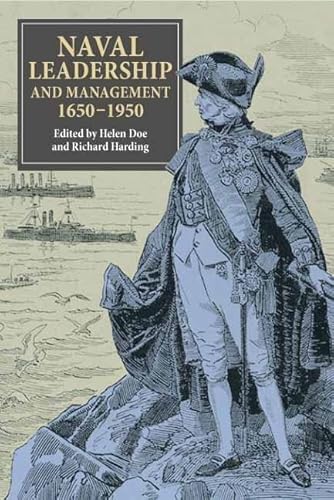 NAVAL LEADERSHIP AND MANAGEMENT 1650–1950

Edited by Helen Doe and Richard Harding